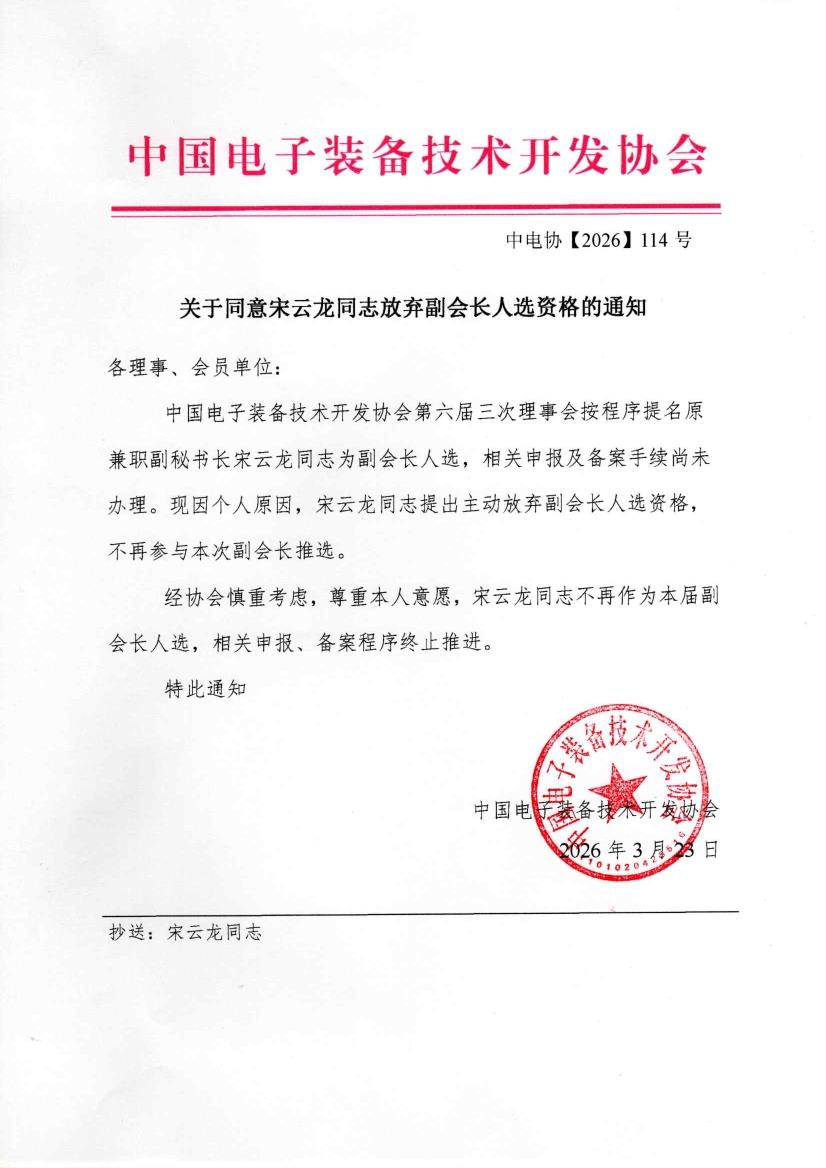 中国电子装备技术开发协会

中电协【2026】114 号

关于同意宋云龙同志放弃副会长人选资格的通知

各理事、会员单位：

中国电子装备技术开发协会第六届三次理事会按程序提名原兼职副秘书长宋云龙同志为副会长人选，相关申报及备案手续尚未办理。现因个人原因，宋云龙同志提出主动放弃副会长人选资格，不再参与本次副会长推选。

经协会慎重考虑，尊重本人意愿，宋云龙同志不再作为本届副会长人选，相关申报、备案程序终止推进。

特此通知

中国电子装备技术开发协会

中国电子装备技术开发协会
2026 年 3 月 23 日

抄送：宋云龙同志